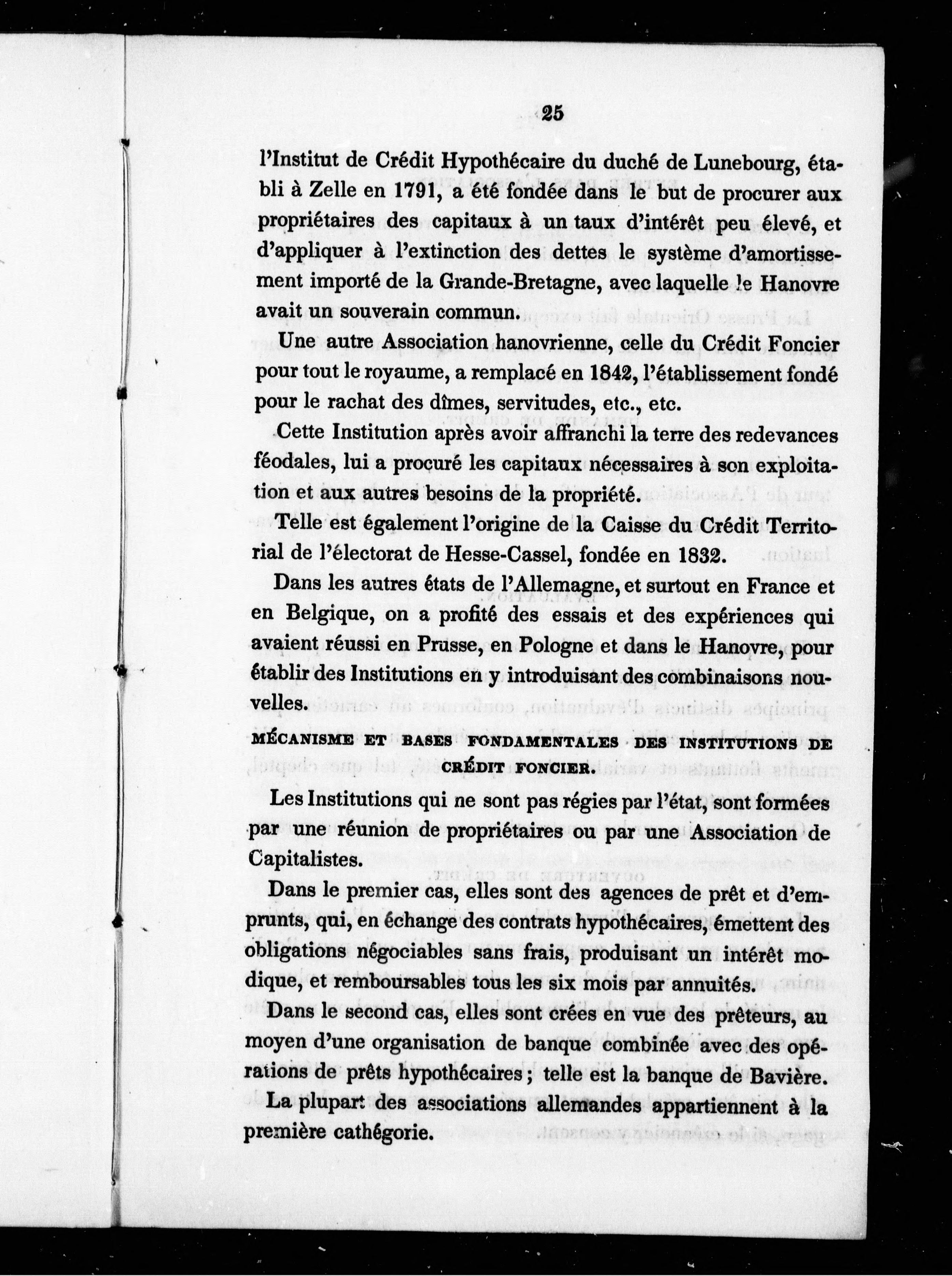 25

l'Institut de Crédit Hypothécaire du duché de Lunebourg, établi à Zelle en 1791, a été fondée dans le but de procurer aux propriétaires des capitaux à un taux d'intérêt peu élevé, et d'appliquer à l'extinction des dettes le système d'amortissement importé de la Grande-Bretagne, avec laquelle le Hanovre avait un souverain commun.

Une autre Association hanovrienne, celle du Crédit Foncier pour tout le royaume, a remplacé en 1842, l'établissement fondé pour le rachat des dîmes, servitudes, etc., etc.

Cette Institution après avoir affranchi la terre des redevances féodales, lui a procuré les capitaux nécessaires à son exploitation et aux autres besoins de la propriété.

Telle est également l'origine de la Caisse du Crédit Territorial de l'électorat de Hesse-Cassel, fondée en 1832.

Dans les autres états de l'Allemagne, et surtout en France et en Belgique, on a profité des essais et des expériences qui avaient réussi en Prusse, en Pologne et dans le Hanovre, pour établir des Institutions en y introduisant des combinaisons nouvelles.

MÉCANISME ET BASES FONDAMENTALES DES INSTITUTIONS DE CRÉDIT FONCIER.

Les Institutions qui ne sont pas régies par l'état, sont formées par une réunion de propriétaires ou par une Association de Capitalistes.

Dans le premier cas, elles sont des agences de prêt et d'emprunts, qui, en échange des contrats hypothécaires, émettent des obligations négociables sans frais, produisant un intérêt modique, et remboursables tous les six mois par annuités.

Dans le second cas, elles sont crées en vue des prêteurs, au moyen d'une organisation de banque combinée avec des opérations de prêts hypothécaires; telle est la banque de Bavière.

La plupart des associations allemandes appartiennent à la première cathégorie.